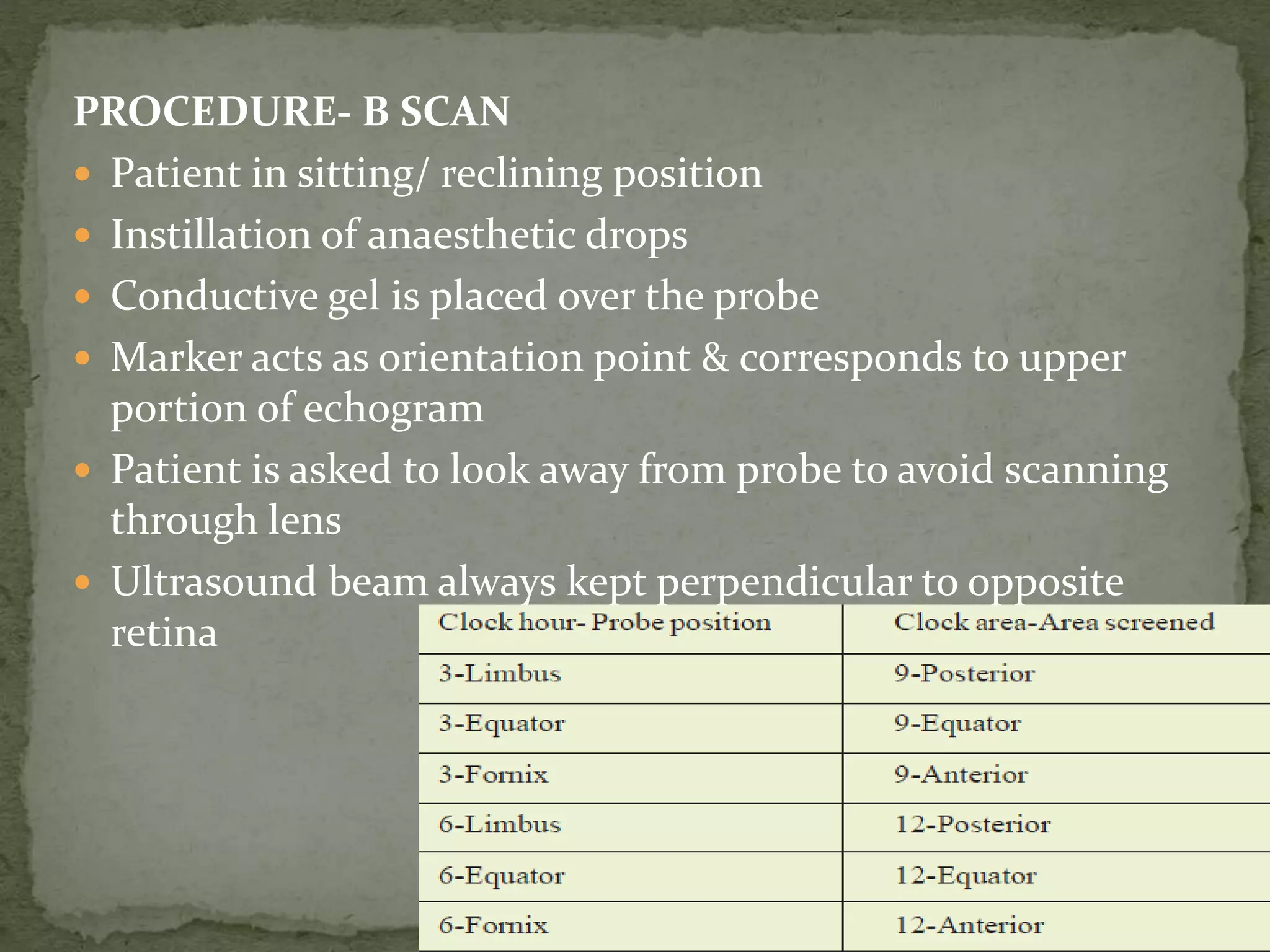 PROCEDURE- B SCAN

- Patient in sitting/ reclining position
- Instillation of anaesthetic drops
- Conductive gel is placed over the probe
- Marker acts as orientation point & corresponds to upper portion of echogram
- Patient is asked to look away from probe to avoid scanning through lens
- Ultrasound beam always kept perpendicular to opposite retina

| Clock hour- Probe position | Clock area-Area screened |
|---|---|
| 3-Limbus | 9-Posterior |
| 3-Equator | 9-Equator |
| 3-Fornix | 9-Anterior |
| 6-Limbus | 12-Posterior |
| 6-Equator | 12-Equator |
| 6-Fornix | 12-Anterior |